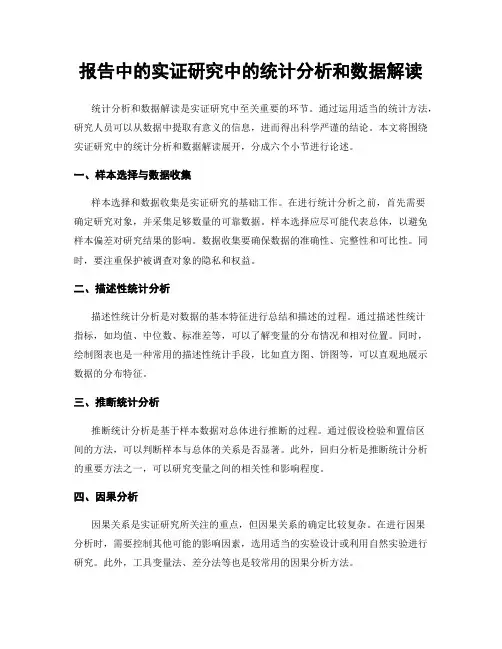 报告中的实证研究中的统计分析和数据解读

统计分析和数据解读是实证研究中至关重要的环节。通过运用适当的统计方法，研究人员可以从数据中提取有意义的信息，进而得出科学严谨的结论。本文将围绕实证研究中的统计分析和数据解读展开，分成六个小节进行论述。

一、样本选择与数据收集

样本选择和数据收集是实证研究的基础工作。在进行统计分析之前，首先需要确定研究对象，并采集足够数量的可靠数据。样本选择应尽可能代表总体，以避免样本偏差对研究结果的影响。数据收集要确保数据的准确性、完整性和可比性。同时，要注重保护被调查对象的隐私和权益。

二、描述性统计分析

描述性统计分析是对数据的基本特征进行总结和描述的过程。通过描述性统计指标，如均值、中位数、标准差等，可以了解变量的分布情况和相对位置。同时，绘制图表也是一种常用的描述性统计手段，比如直方图、饼图等，可以直观地展示数据的分布特征。

三、推断统计分析

推断统计分析是基于样本数据对总体进行推断的过程。通过假设检验和置信区间的方法，可以判断样本与总体的关系是否显著。此外，回归分析是推断统计分析的重要方法之一，可以研究变量之间的相关性和影响程度。

四、因果分析

因果关系是实证研究所关注的重点，但因果关系的确定比较复杂。在进行因果分析时，需要控制其他可能的影响因素，选用适当的实验设计或利用自然实验进行研究。此外，工具变量法、差分法等也是较常用的因果分析方法。